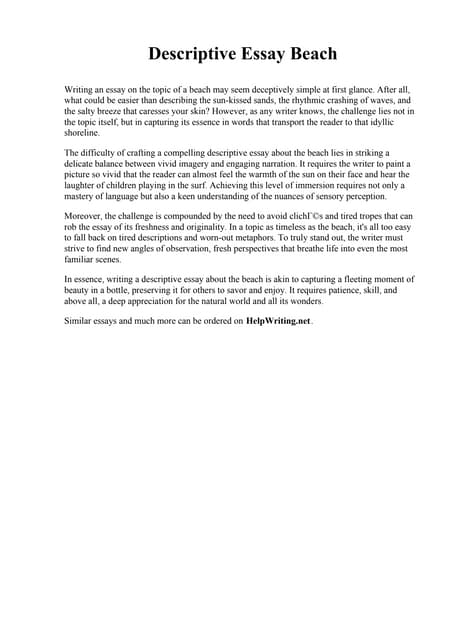 Descriptive Essay Beach

Writing an essay on the topic of a beach may seem deceptively simple at first glance. After all, what could be easier than describing the sun-kissed sands, the rhythmic crashing of waves, and the salty breeze that caresses your skin? However, as any writer knows, the challenge lies not in the topic itself, but in capturing its essence in words that transport the reader to that idyllic shoreline.

The difficulty of crafting a compelling descriptive essay about the beach lies in striking a delicate balance between vivid imagery and engaging narration. It requires the writer to paint a picture so vivid that the reader can almost feel the warmth of the sun on their face and hear the laughter of children playing in the surf. Achieving this level of immersion requires not only a mastery of language but also a keen understanding of the nuances of sensory perception.

Moreover, the challenge is compounded by the need to avoid clichГ©s and tired tropes that can rob the essay of its freshness and originality. In a topic as timeless as the beach, it's all too easy to fall back on tired descriptions and worn-out metaphors. To truly stand out, the writer must strive to find new angles of observation, fresh perspectives that breathe life into even the most familiar scenes.

In essence, writing a descriptive essay about the beach is akin to capturing a fleeting moment of beauty in a bottle, preserving it for others to savor and enjoy. It requires patience, skill, and above all, a deep appreciation for the natural world and all its wonders.

Similar essays and much more can be ordered on HelpWriting.net.